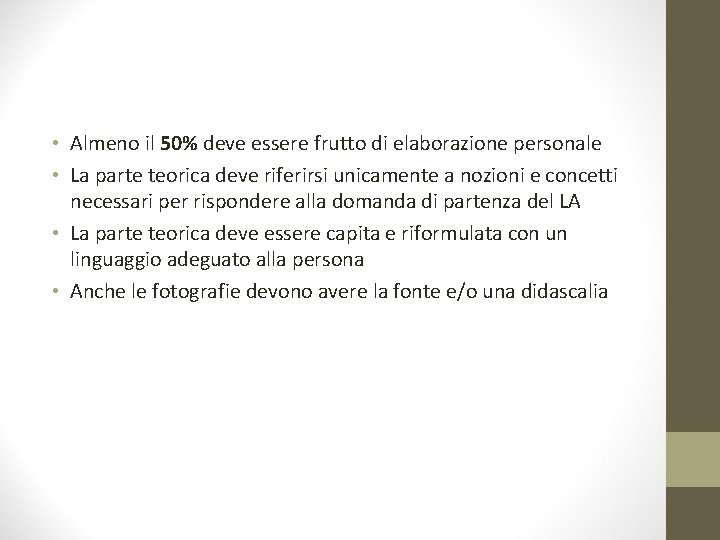 • Almeno il 50% deve essere frutto di elaborazione personale
• La parte teorica deve riferirsi unicamente a nozioni e concetti necessari per rispondere alla domanda di partenza del LA
• La parte teorica deve essere capita e riformulata con un linguaggio adeguato alla persona
• Anche le fotografie devono avere la fonte e/o una didascalia